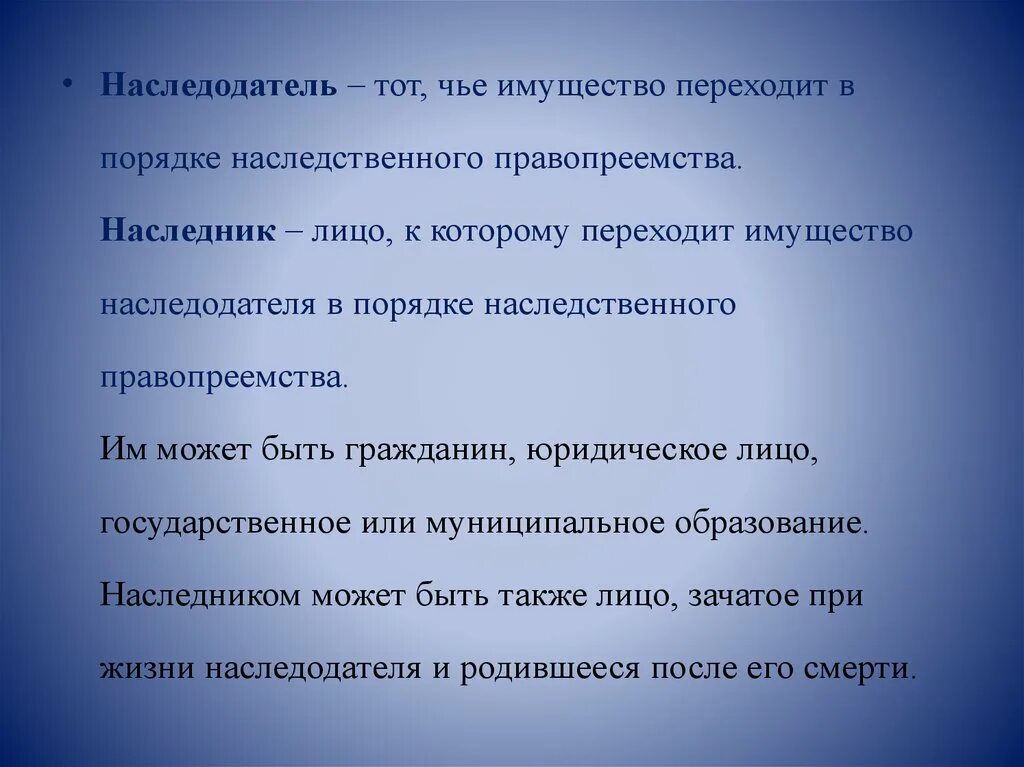 • Наследодатель – тот, чье имущество переходит в порядке наследственного правопреемства.

Наследник – лицо, к которому переходит имущество наследодателя в порядке наследственного правопреемства.

Им может быть гражданин, юридическое лицо, государственное или муниципальное образование.

Наследником может быть также лицо, зачатое при жизни наследодателя и родившееся после его смерти.